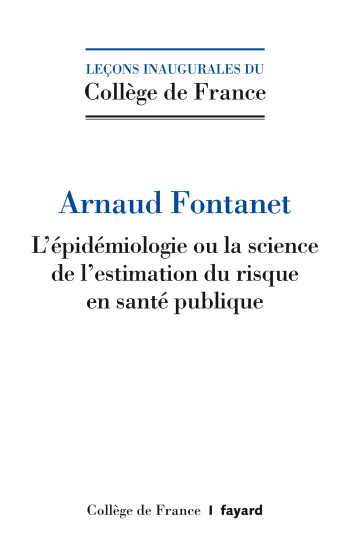 LEÇONS INAUGURALES DU
Collège de France

Arnaud Fontanet

L'épidémiologie ou la science de l'estimation du risque en santé publique

Collège de France | fayard